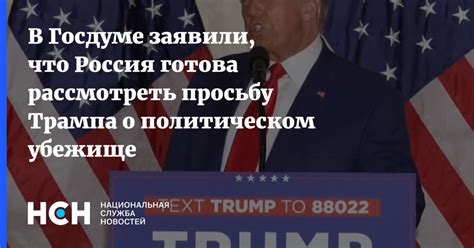 В Госдуме заявили, что Россия готова рассмотреть просьбу Трампа о политическом убежище

НСН НАЦИОНАЛЬНАЯ СЛУЖБА НОВОСТЕЙ

TEXT TRUMP TO 88022

TRUMP